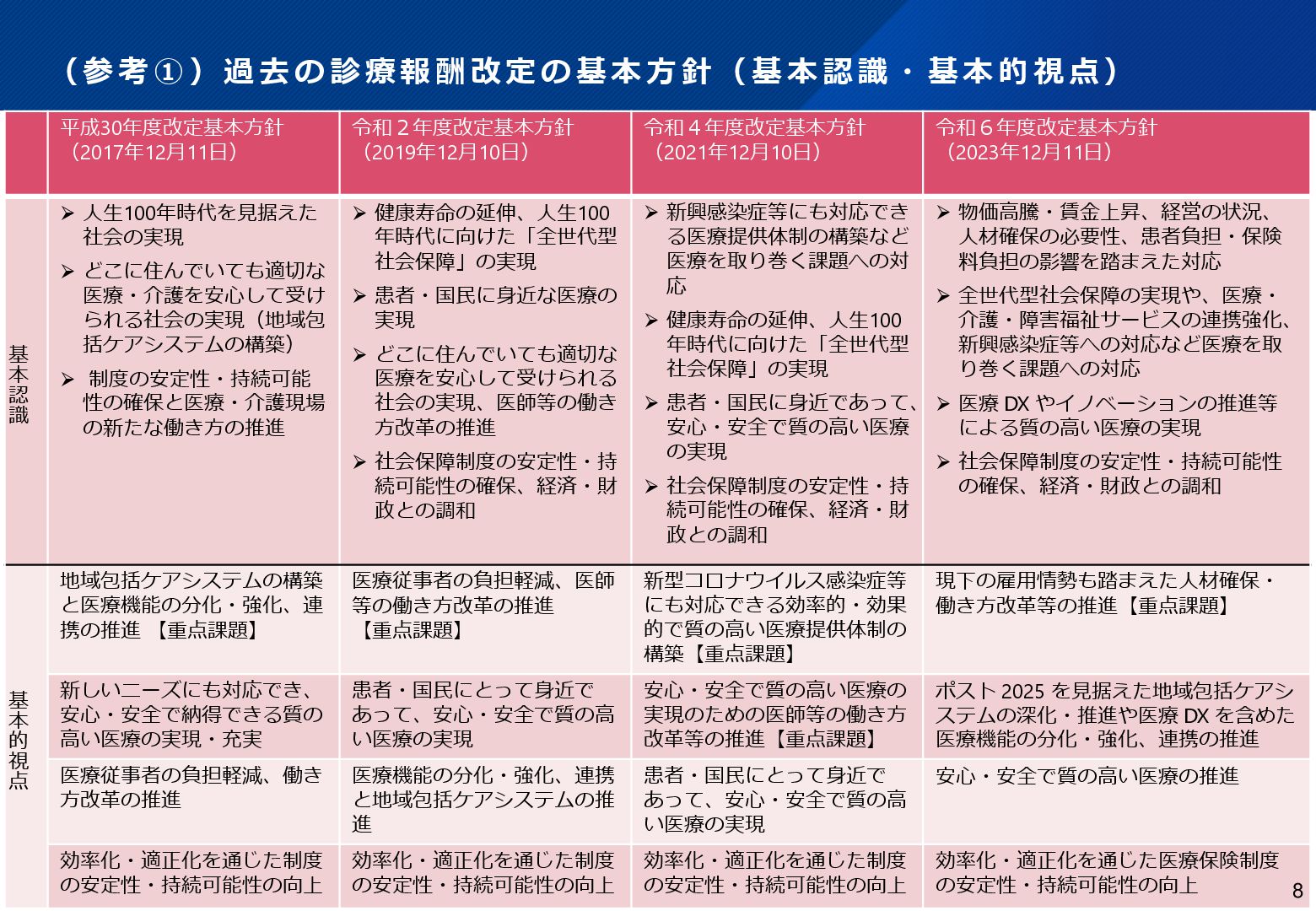 （参考①）過去の診療報酬改定の基本方針（基本認識・基本的視点）

| | 平成30年度改定基本方針（2017年12月11日） | 令和２年度改定基本方針（2019年12月10日） | 令和４年度改定基本方針（2021年12月10日） | 令和６年度改定基本方針（2023年12月11日） |
|---|---|---|---|---|
| 基本認識 | ➢ 人生100年時代を見据えた社会の実現 ➢ どこに住んでいても適切な医療・介護を安心して受けられる社会の実現（地域包括ケアシステムの構築） ➢ 制度の安定性・持続可能性の確保と医療・介護現場の新たな働き方の推進 | ➢ 健康寿命の延伸、人生100年時代に向けた「全世代型社会保障」の実現 ➢ 患者・国民に身近な医療の実現 ➢ どこに住んでいても適切な医療を安心して受けられる社会の実現、医師等の働き方改革の推進 ➢ 社会保障制度の安定性・持続可能性の確保、経済・財政との調和 | ➢ 新興感染症等にも対応できる医療提供体制の構築など医療を取り巻く課題への対応 ➢ 健康寿命の延伸、人生100年時代に向けた「全世代型社会保障」の実現 ➢ 患者・国民に身近であって、安心・安全で質の高い医療の実現 ➢ 社会保障制度の安定性・持続可能性の確保、経済・財政との調和 | ➢ 物価高騰・賃金上昇、経営の状況、人材確保の必要性、患者負担・保険料負担の影響を踏まえた対応 ➢ 全世代型社会保障の実現や、医療・介護・障害福祉サービスの連携強化、新興感染症等への対応など医療を取り巻く課題への対応 ➢ 医療 DX やイノベーションの推進等による質の高い医療の実現 ➢ 社会保障制度の安定性・持続可能性の確保、経済・財政との調和 |
| 基本的視点 | 地域包括ケアシステムの構築と医療機能の分化・強化、連携の推進 【重点課題】 | 医療従事者の負担軽減、医師等の働き方改革の推進【重点課題】 | 新型コロナウイルス感染症等にも対応できる効率的・効果的で質の高い医療提供体制の構築【重点課題】 | 現下の雇用情勢も踏まえた人材確保・働き方改革等の推進【重点課題】 |
| | 新しいニーズにも対応でき、安心・安全で納得できる質の高い医療の実現・充実 | 患者・国民にとって身近であって、安心・安全で質の高い医療の実現 | 安心・安全で質の高い医療の実現のための医師等の働き方改革等の推進【重点課題】 | ポスト 2025 を見据えた地域包括ケアシステムの深化・推進や医療 DX を含めた医療機能の分化・強化、連携の推進 |
| | 医療従事者の負担軽減、働き方改革の推進 | 医療機能の分化・強化、連携と地域包括ケアシステムの推進 | 患者・国民にとって身近であって、安心・安全で質の高い医療の実現 | 安心・安全で質の高い医療の推進 |
| | 効率化・適正化を通じた制度の安定性・持続可能性の向上 | 効率化・適正化を通じた制度の安定性・持続可能性の向上 | 効率化・適正化を通じた制度の安定性・持続可能性の向上 | 効率化・適正化を通じた医療保険制度の安定性・持続可能性の向上 |

8